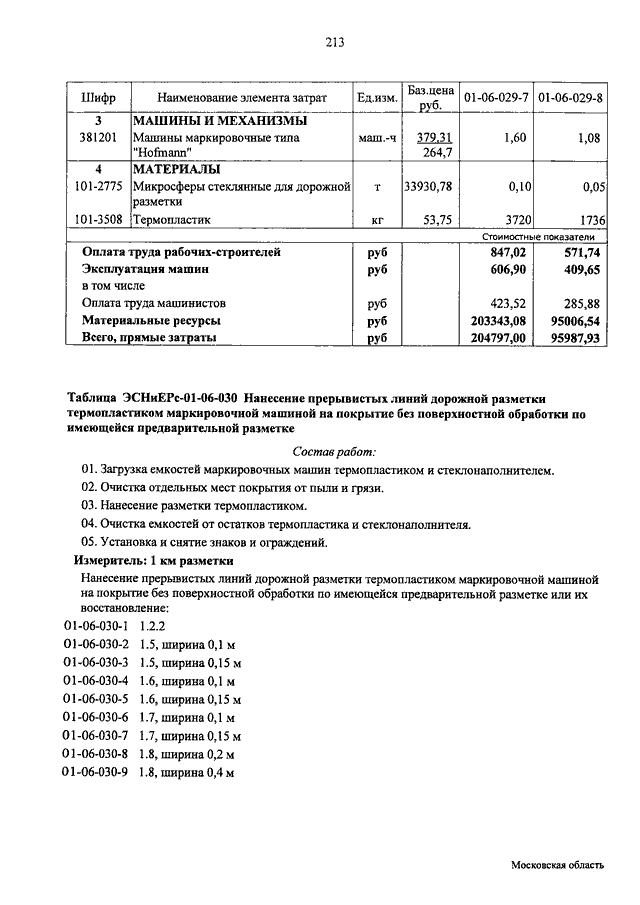 213

| Шифр | Наименование элемента затрат | Ед.изм. | Баз.цена руб. | 01-06-029-7 | 01-06-029-8 |
|---|---|---|---|---|---|
| 3 | МАШИНЫ И МЕХАНИЗМЫ | | | | |
| 381201 | Машины маркировочные типа "Hofmann" | маш.-ч | 379,31 264,7 | 1,60 | 1,08 |
| 4 | МАТЕРИАЛЫ | | | | |
| 101-2775 | Микросферы стеклянные для дорожной разметки | т | 33930,78 | 0,10 | 0,05 |
| 101-3508 | Термопластик | кг | 53,75 | 3720 | 1736 |
| | | | | Стоимостные показатели | |
| | Оплата труда рабочих-строителей | руб | | 847,02 | 571,74 |
| | Эксплуатация машин | руб | | 606,90 | 409,65 |
| | в том числе | | | | |
| | Оплата труда машинистов | руб | | 423,52 | 285,88 |
| | Материальные ресурсы | руб | | 203343,08 | 95006,54 |
| | Всего, прямые затраты | руб | | 204797,00 | 95987,93 |

Таблица ЭСНиЕРс-01-06-030 Нанесение прерывистых линий дорожной разметки термопластиком маркировочной машиной на покрытие без поверхностной обработки по имеющейся предварительной разметке

Состав работ:
01. Загрузка емкостей маркировочных машин термопластиком и стеклонаполнителем.
02. Очистка отдельных мест покрытия от пыли и грязи.
03. Нанесение разметки термопластиком.
04. Очистка емкостей от остатков термопластика и стеклонаполнителя.
05. Установка и снятие знаков и ограждений.

Измеритель: 1 км разметки

Нанесение прерывистых линий дорожной разметки термопластиком маркировочной машиной на покрытие без поверхностной обработки по имеющейся предварительной разметке или их восстановление:
01-06-030-1 1.2.2
01-06-030-2 1.5, ширина 0,1 м
01-06-030-3 1.5, ширина 0,15 м
01-06-030-4 1.6, ширина 0,1 м
01-06-030-5 1.6, ширина 0,15 м
01-06-030-6 1.7, ширина 0,1 м
01-06-030-7 1.7, ширина 0,15 м
01-06-030-8 1.8, ширина 0,2 м
01-06-030-9 1.8, ширина 0,4 м

Московская область